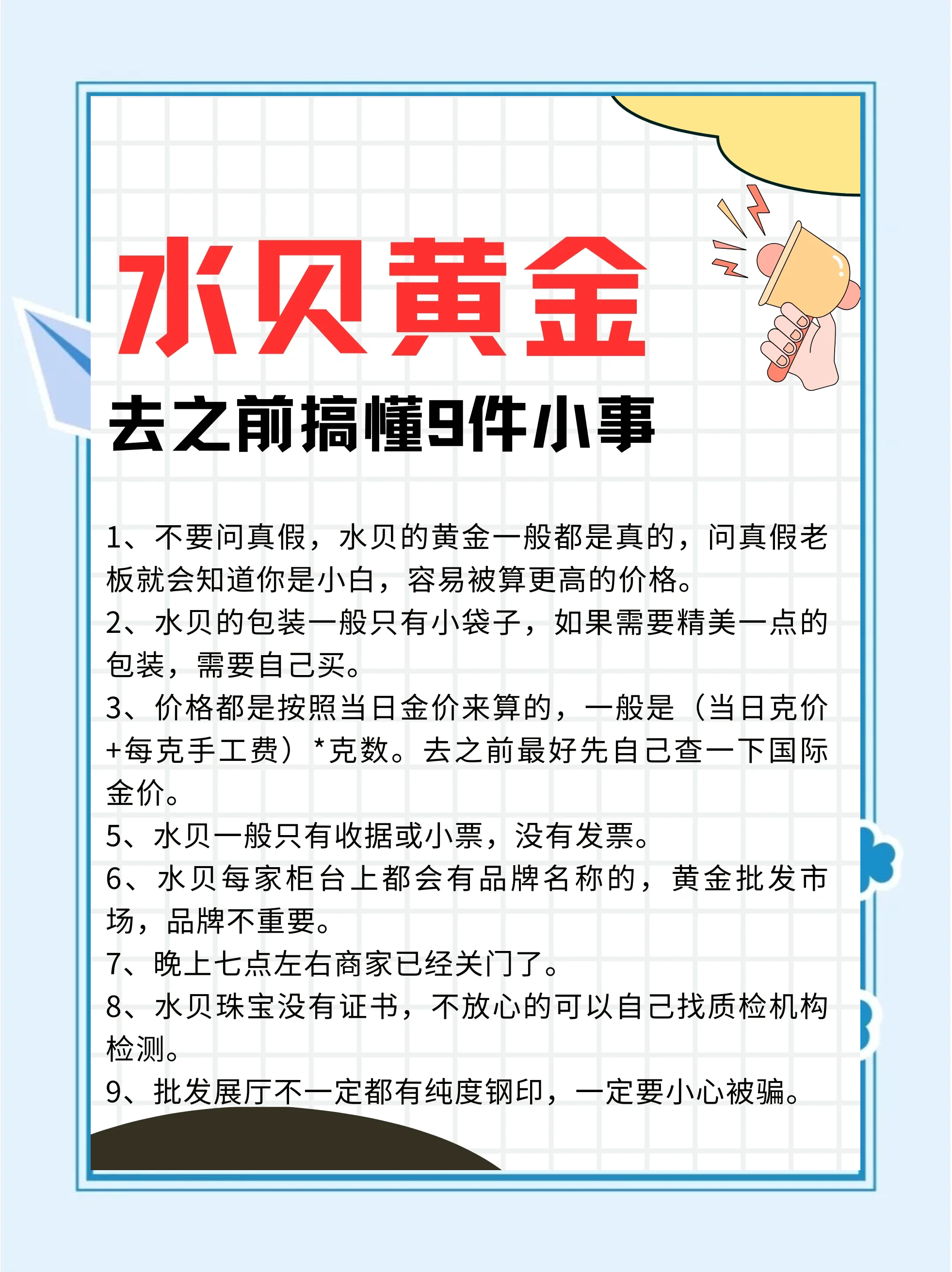 水贝黄金

去之前搞懂9件小事

1、不要问真假，水贝的黄金一般都是真的，问真假老板就会知道你是小白，容易被算更高的价格。
2、水贝的包装一般只有小袋子，如果需要精美一点的包装，需要自己买。
3、价格都是按照当日金价来算的，一般是（当日克价+每克手工费）*克数。去之前最好先自己查一下国际金价。
5、水贝一般只有收据或小票，没有发票。
6、水贝每家柜台上都会有品牌名称的，黄金批发市场，品牌不重要。
7、晚上七点左右商家已经关门了。
8、水贝珠宝没有证书，不放心的可以自己找质检机构检测。
9、批发展厅不一定都有纯度钢印，一定要小心被骗。